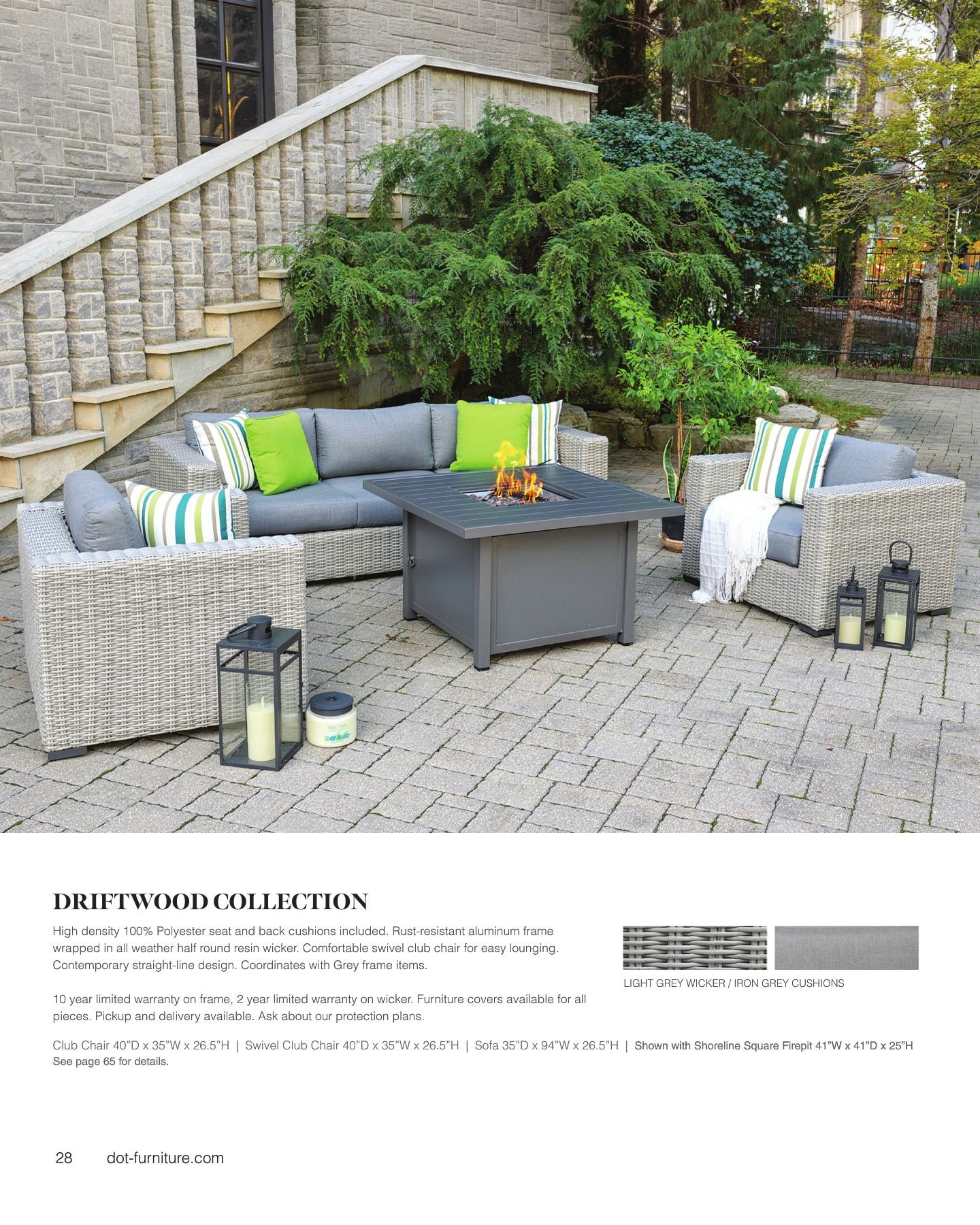 DRIFTWOOD COLLECTION

High density 100% Polyester seat and back cushions included. Rust-resistant aluminum frame wrapped in all weather half round resin wicker. Comfortable swivel club chair for easy lounging. Contemporary straight-line design. Coordinates with Grey frame items.

10 year limited warranty on frame, 2 year limited warranty on wicker. Furniture covers available for all pieces. Pickup and delivery available. Ask about our protection plans.

LIGHT GREY WICKER / IRON GREY CUSHIONS

Club Chair 40"D x 35"W x 26.5"H | Swivel Club Chair 40"D x 35"W x 26.5"H | Sofa 35"D x 94"W x 26.5"H | Shown with Shoreline Square Firepit 41"W x 41"D x 25"H See page 65 for details.

28 dot-furniture.com